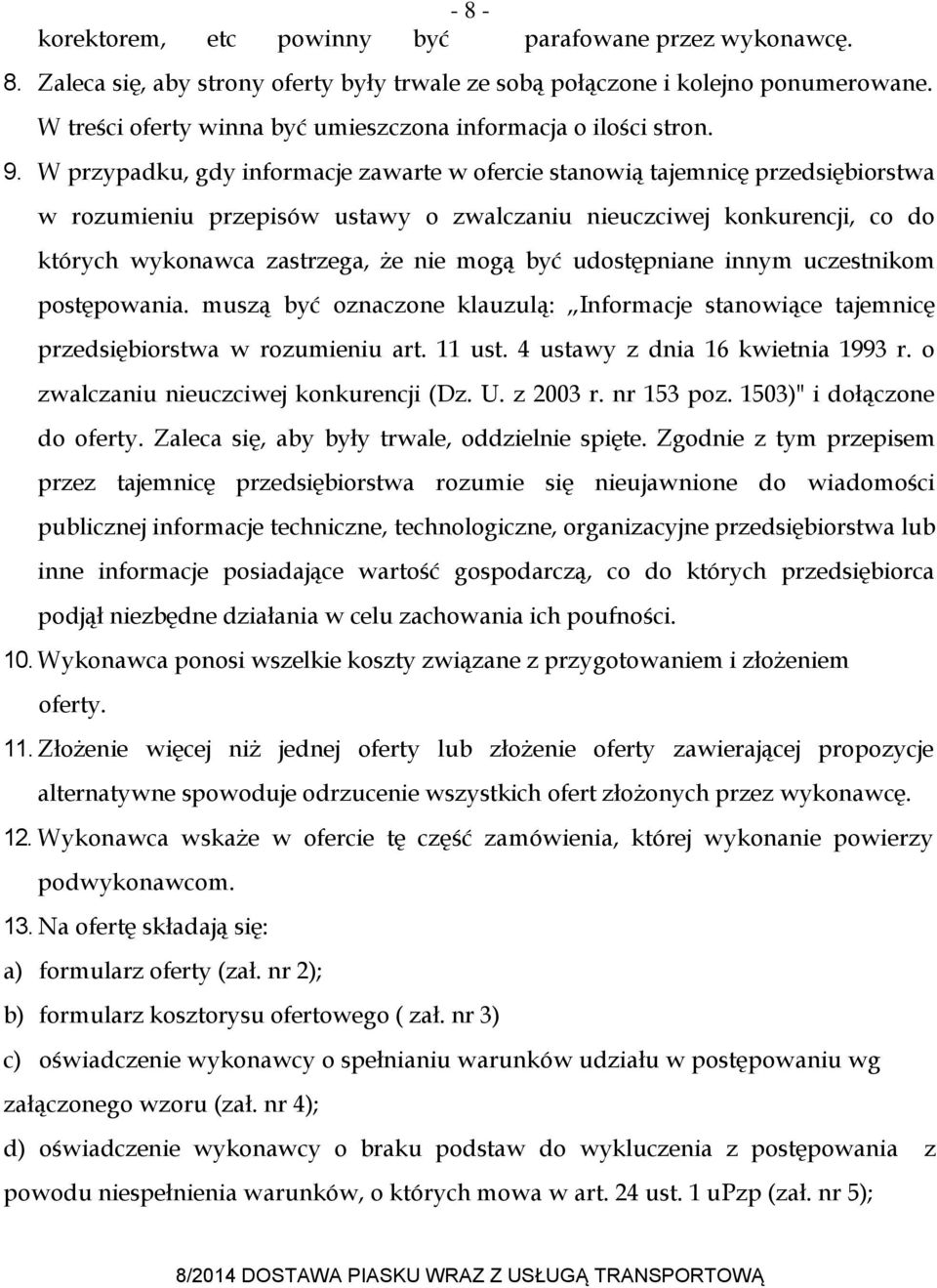 - 8 -

korektorem, etc powinny być parafowane przez wykonawcę.

8. Zaleca się, aby strony oferty były trwale ze sobą połączone i kolejno ponumerowane. W treści oferty winna być umieszczona informacja o ilości stron.

9. W przypadku, gdy informacje zawarte w ofercie stanowią tajemnicę przedsiębiorstwa w rozumieniu przepisów ustawy o zwalczaniu nieuczciwej konkurencji, co do których wykonawca zastrzega, że nie mogą być udostępniane innym uczestnikom postępowania. muszą być oznaczone klauzulą: „Informacje stanowiące tajemnicę przedsiębiorstwa w rozumieniu art. 11 ust. 4 ustawy z dnia 16 kwietnia 1993 r. o zwalczaniu nieuczciwej konkurencji (Dz. U. z 2003 r. nr 153 poz. 1503)" i dołączone do oferty. Zaleca się, aby były trwale, oddzielnie spięte. Zgodnie z tym przepisem przez tajemnicę przedsiębiorstwa rozumie się nieujawnione do wiadomości publicznej informacje techniczne, technologiczne, organizacyjne przedsiębiorstwa lub inne informacje posiadające wartość gospodarczą, co do których przedsiębiorca podjął niezbędne działania w celu zachowania ich poufności.

10. Wykonawca ponosi wszelkie koszty związane z przygotowaniem i złożeniem oferty.

11. Złożenie więcej niż jednej oferty lub złożenie oferty zawierającej propozycje alternatywne spowoduje odrzucenie wszystkich ofert złożonych przez wykonawcę.

12. Wykonawca wskaże w ofercie tę część zamówienia, której wykonanie powierzy podwykonawcom.

13. Na ofertę składają się:

a) formularz oferty (zał. nr 2);

b) formularz kosztorysu ofertowego ( zał. nr 3)

c) oświadczenie wykonawcy o spełnianiu warunków udziału w postępowaniu wg załączonego wzoru (zał. nr 4);

d) oświadczenie wykonawcy o braku podstaw do wykluczenia z postępowania z powodu niespełnienia warunków, o których mowa w art. 24 ust. 1 uPzp (zał. nr 5);

8/2014 DOSTAWA PIASKU WRAZ Z USŁUGĄ TRANSPORTOWĄ